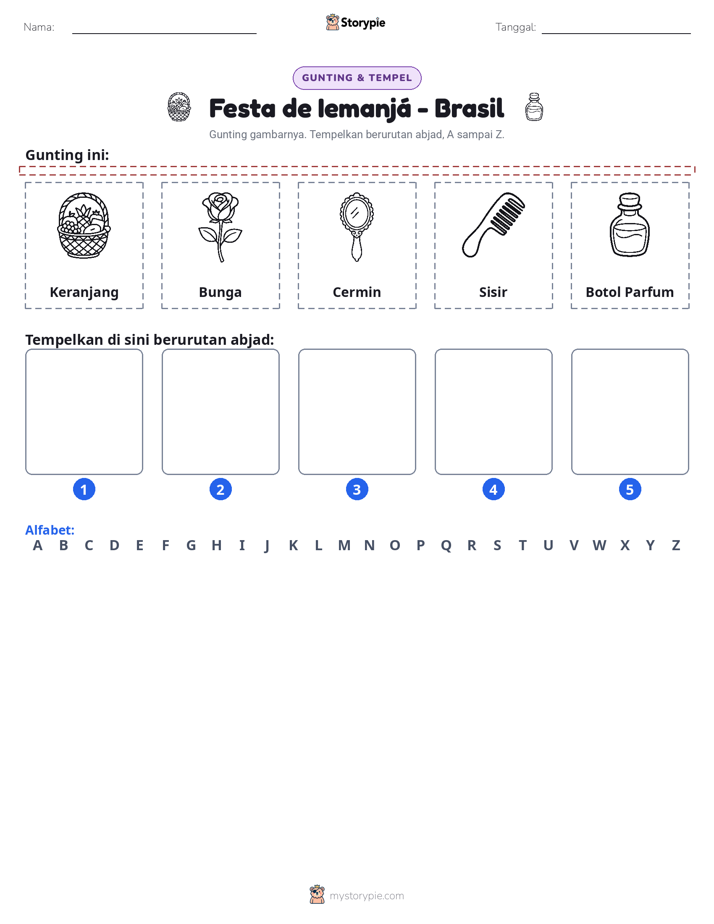 Nama: ____ Storypie Tanggal: ____

GUNTING & TEMPEL

Festa de Iemanjá - Brasil

Gunting gambarnya. Tempelkan berurutan abjad, A sampai Z.

Gunting ini:

Keranjang

Bunga

Cermin

Sisir

Botol Parfum

Tempelkan di sini berurutan abjad:

1

2

3

4

5

Alfabet:
A B C D E F G H I J K L M N O P Q R S T U V W X Y Z

mystorypie.com